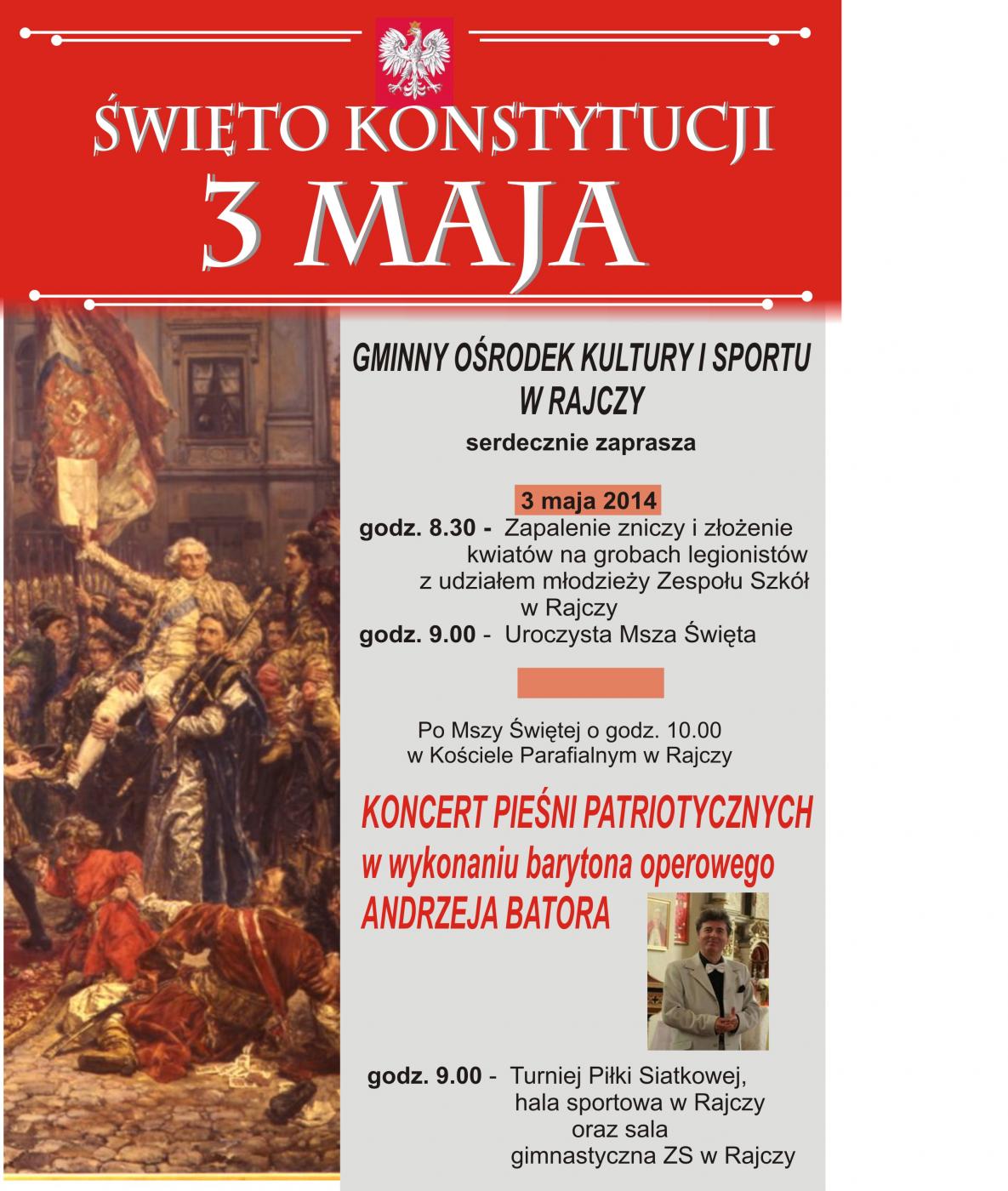 ŚWIĘTO KONSTYTUCJI
3 MAJA

GMINNY OŚRODEK KULTURY I SPORTU W RAJCZY

serdecznie zaprasza

3 maja 2014

godz. 8.30 - Zapalenie zniczy i złożenie kwiatów na grobach legionistów z udziałem młodzieży Zespołu Szkół w Rajczy

godz. 9.00 - Uroczysta Msza Święta

Po Mszy Świętej o godz. 10.00 w Kościele Parafialnym w Rajczy

KONCERT PIEŚNI PATRIOTYCZNYCH
w wykonaniu barytona operowego
ANDRZEJA BATORA

godz. 9.00 - Turniej Piłki Siatkowej, hala sportowa w Rajczy oraz sala gimnastyczna ZS w Rajczy